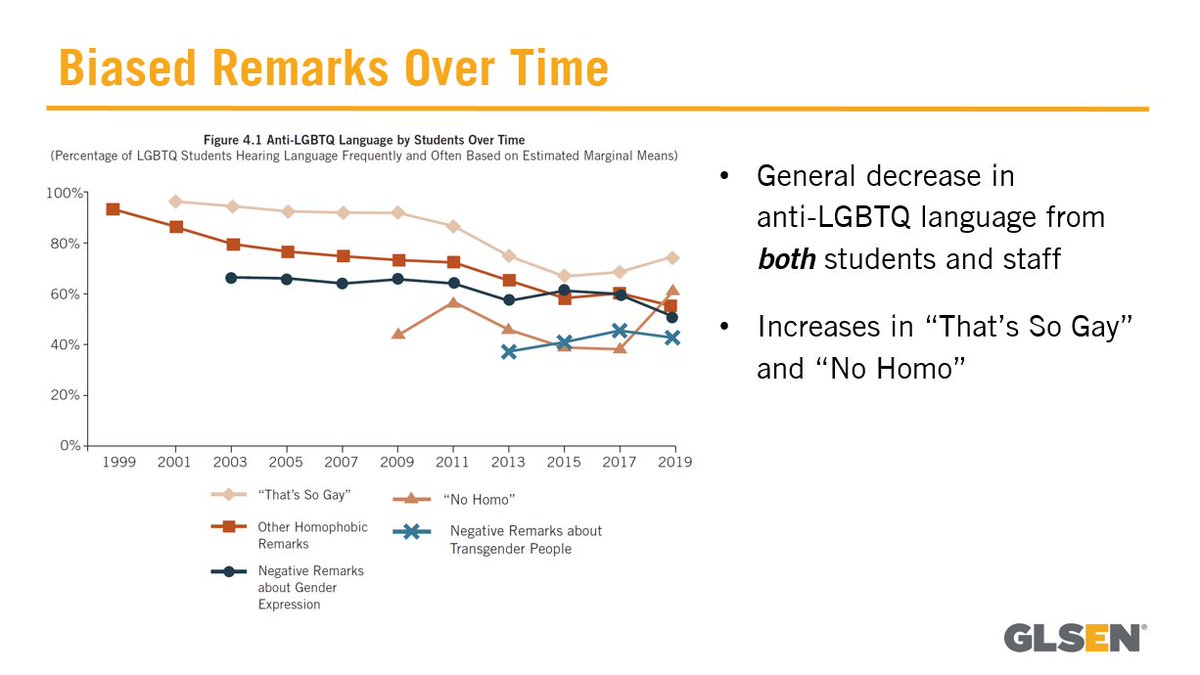 Biased Remarks Over Time

Figure 4.1 Anti-LGBTQ Language by Students Over Time
(Percentage of LGBTQ Students Hearing Language Frequently and Often Based on Estimated Marginal Means)

100%
80%
60%
40%
20%
0%
1999 2001 2003 2005 2007 2009 2011 2013 2015 2017 2019

"That's So Gay"
Other Homophobic Remarks
Negative Remarks about Gender Expression
"No Homo"
Negative Remarks about Transgender People

• General decrease in anti-LGBTQ language from both students and staff

• Increases in "That's So Gay" and "No Homo"

GLSEN®